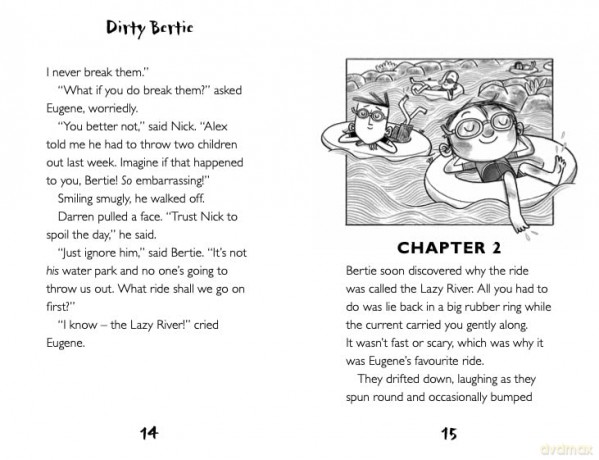 Dirty Bertie

I never break them."

"What if you do break them?" asked Eugene, worriedly.

"You better not," said Nick. "Alex told me he had to throw two children out last week. Imagine if that happened to you, Bertie! So embarrassing!"

Smiling smugly, he walked off.

Darren pulled a face. "Trust Nick to spoil the day," he said.

"Just ignore him," said Bertie. "It's not his water park and no one's going to throw us out. What ride shall we go on first?"

"I know – the Lazy River!" cried Eugene.

14

CHAPTER 2

Bertie soon discovered why the ride was called the Lazy River. All you had to do was lie back in a big rubber ring while the current carried you gently along. It wasn't fast or scary, which was why it was Eugene's favourite ride.

They drifted down, laughing as they spun round and occasionally bumped

15

dvdmax